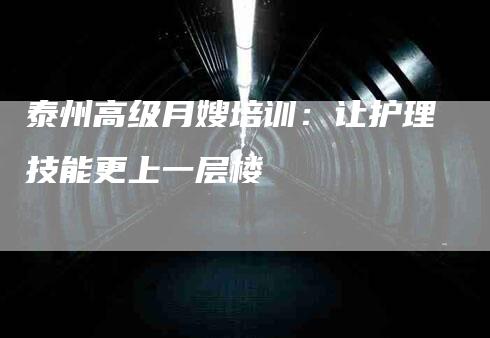 泰州高级月嫂培训：让护理技能更上一层楼